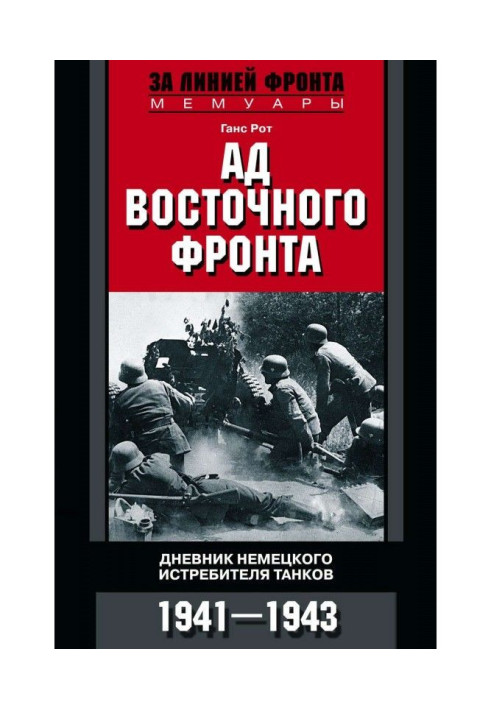 ЗА ЛИНИЕЙ ФРОНТА
МЕМУАРЫ

Ганс Рот

АД
ВОСТОЧНОГО
ФРОНТА

ДНЕВНИК НЕМЕЦКОГО
ИСТРЕБИТЕЛЯ ТАНКОВ

1941—1943